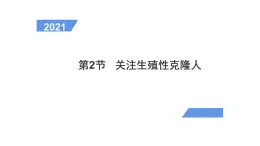 2021

第2节　关注生殖性克隆人